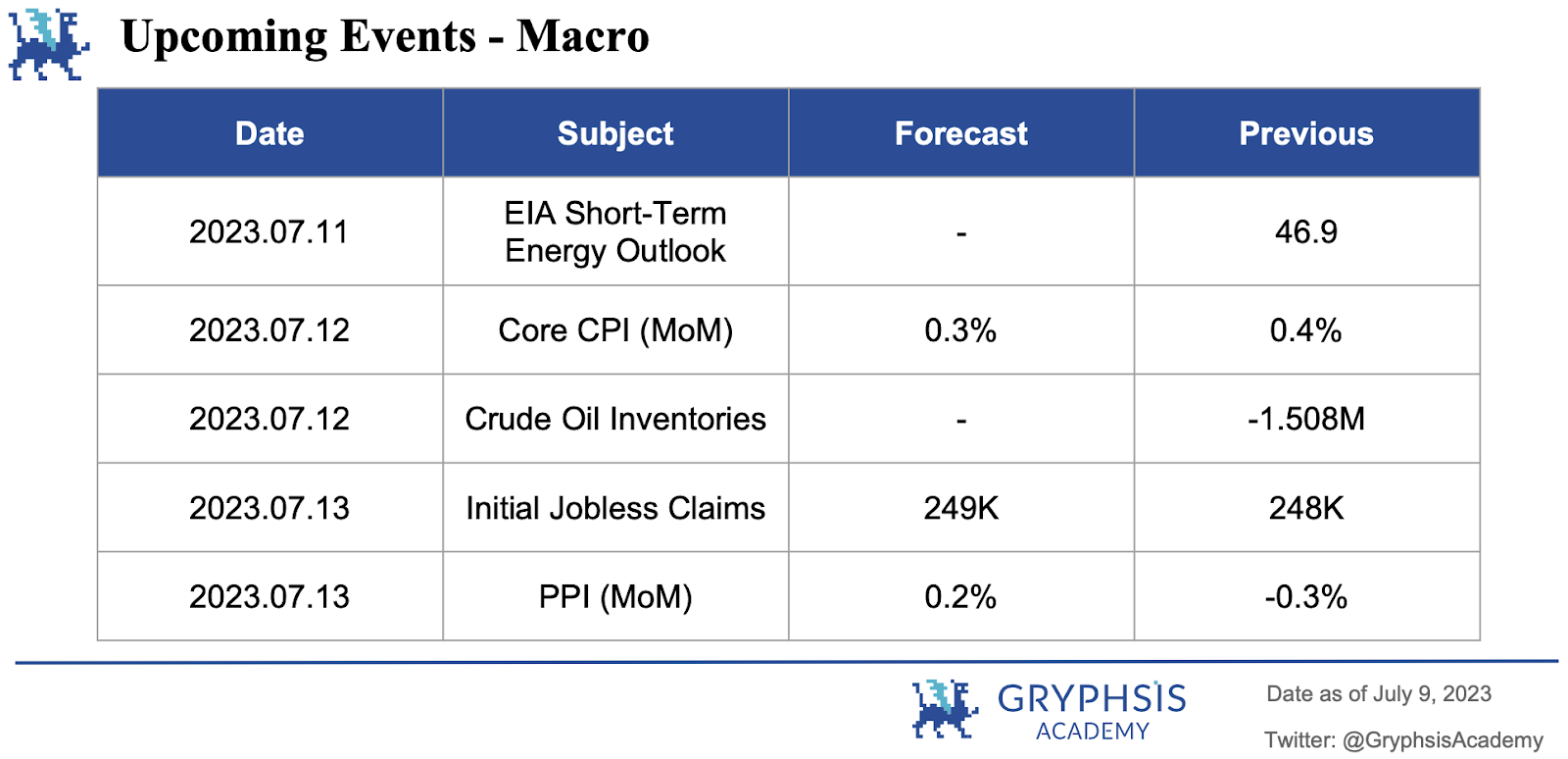 Upcoming Events - Macro

| Date | Subject | Forecast | Previous |
|---|---|---|---|
| 2023.07.11 | EIA Short-Term Energy Outlook | - | 46.9 |
| 2023.07.12 | Core CPI (MoM) | 0.3% | 0.4% |
| 2023.07.12 | Crude Oil Inventories | - | -1.508M |
| 2023.07.13 | Initial Jobless Claims | 249K | 248K |
| 2023.07.13 | PPI (MoM) | 0.2% | -0.3% |

GRYPHSIS ACADEMY

Date as of July 9, 2023

Twitter: @GryphsisAcademy